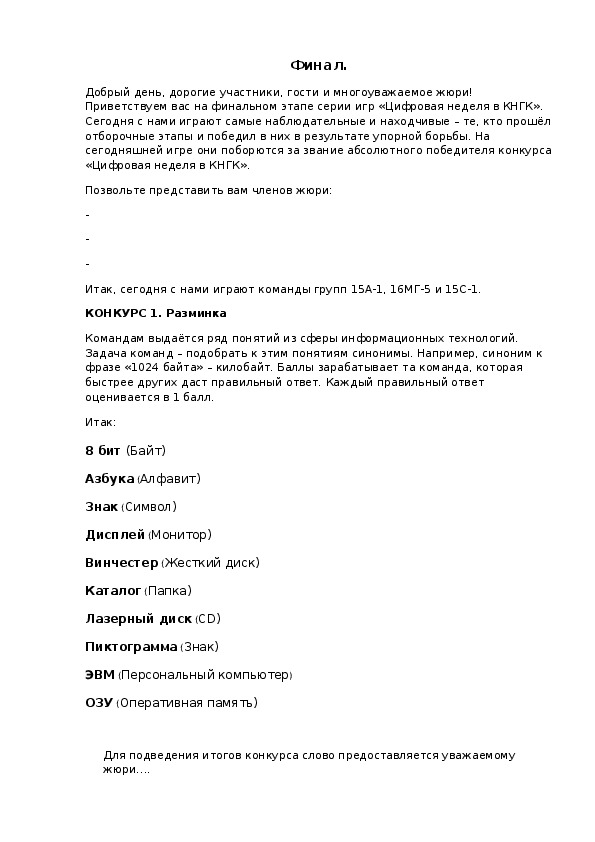 Финал.

Добрый день, дорогие участники, гости и многоуважаемое жюри! Приветствуем вас на финальном этапе серии игр «Цифровая неделя в КНГК». Сегодня с нами играют самые наблюдательные и находчивые – те, кто прошёл отборочные этапы и победил в них в результате упорной борьбы. На сегодняшней игре они поборются за звание абсолютного победителя конкурса «Цифровая неделя в КНГК».

Позвольте представить вам членов жюри:

-

-

-

Итак, сегодня с нами играют команды групп 15А-1, 16МГ-5 и 15С-1.

КОНКУРС 1. Разминка

Командам выдаётся ряд понятий из сферы информационных технологий. Задача команд – подобрать к этим понятиям синонимы. Например, синоним к фразе «1024 байта» – килобайт. Баллы зарабатывает та команда, которая быстрее других даст правильный ответ. Каждый правильный ответ оценивается в 1 балл.

Итак:

8 бит (Байт)

Азбука (Алфавит)

Знак (Символ)

Дисплей (Монитор)

Винчестер (Жесткий диск)

Каталог (Папка)

Лазерный диск (CD)

Пиктограмма (Знак)

ЭВМ (Персональный компьютер)

ОЗУ (Оперативная память)

Для подведения итогов конкурса слово предоставляется уважаемому жюри….